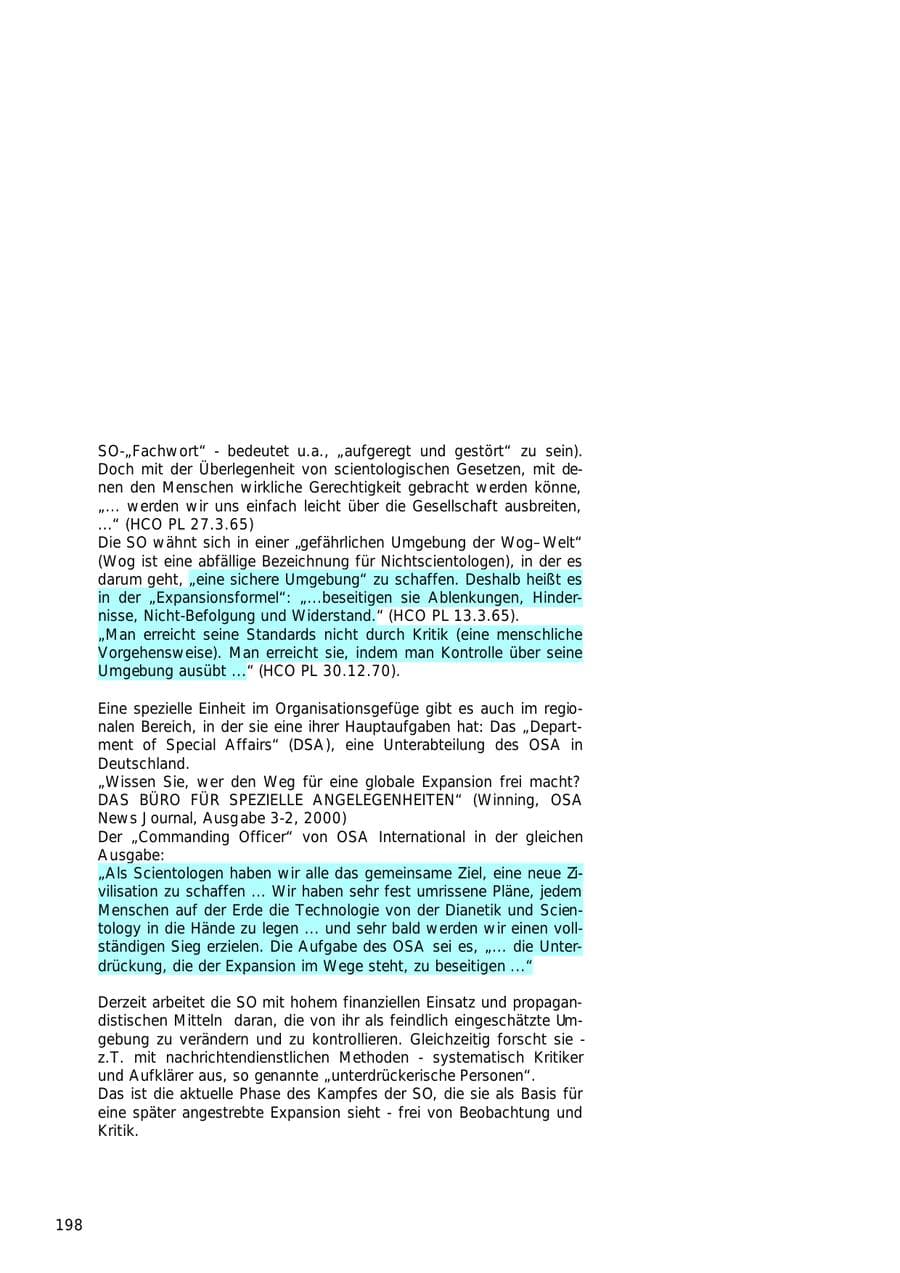 SO-„Fachwort“ - bedeutet u.a., „aufgeregt und gestört“ zu sein). Doch mit der Überlegenheit von scientologischen Gesetzen, mit denen den Menschen wirkliche Gerechtigkeit gebracht werden könne, „... werden wir uns einfach leicht über die Gesellschaft ausbreiten, ...“ (HCO PL 27.3.65)
Die SO wähnt sich in einer „gefährlichen Umgebung der Wog–Welt“ (Wog ist eine abfällige Bezeichnung für Nichtscientologen), in der es darum geht, „eine sichere Umgebung“ zu schaffen. Deshalb heißt es in der „Expansionsformel“: „...beseitigen sie Ablenkungen, Hindernisse, Nicht-Befolgung und Widerstand.“ (HCO PL 13.3.65).
„Man erreicht seine Standards nicht durch Kritik (eine menschliche Vorgehensweise). Man erreicht sie, indem man Kontrolle über seine Umgebung ausübt ...“ (HCO PL 30.12.70).

Eine spezielle Einheit im Organisationsgefüge gibt es auch im regionalen Bereich, in der sie eine ihrer Hauptaufgaben hat: Das „Department of Special Affairs“ (DSA), eine Unterabteilung des OSA in Deutschland.
„Wissen Sie, wer den Weg für eine globale Expansion frei macht? DAS BÜRO FÜR SPEZIELLE ANGELEGENHEITEN“ (Winning, OSA News Journal, Ausgabe 3-2, 2000)
Der „Commanding Officer“ von OSA International in der gleichen Ausgabe:
„Als Scientologen haben wir alle das gemeinsame Ziel, eine neue Zivilisation zu schaffen ... Wir haben sehr fest umrissene Pläne, jedem Menschen auf der Erde die Technologie von der Dianetik und Scientology in die Hände zu legen ... und sehr bald werden wir einen vollständigen Sieg erzielen. Die Aufgabe des OSA sei es, „... die Unterdrückung, die der Expansion im Wege steht, zu beseitigen ...“

Derzeit arbeitet die SO mit hohem finanziellen Einsatz und propagandistischen Mitteln daran, die von ihr als feindlich eingeschätzte Umgebung zu verändern und zu kontrollieren. Gleichzeitig forscht sie - z.T. mit nachrichtendienstlichen Methoden - systematisch Kritiker und Aufklärer aus, so genannte „unterdrückerische Personen“.
Das ist die aktuelle Phase des Kampfes der SO, die sie als Basis für eine später angestrebte Expansion sieht - frei von Beobachtung und Kritik.

198